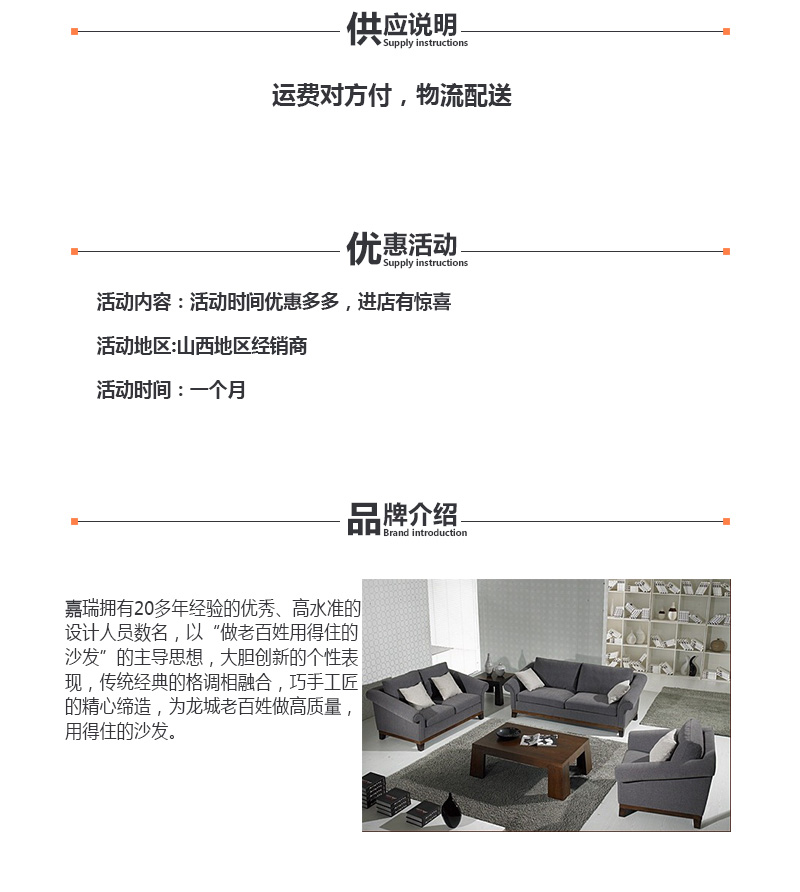 供应说明
Supply instructions

运费对方付，物流配送

优惠活动
Supply instructions

活动内容：活动时间优惠多多，进店有惊喜

活动地区:山西地区经销商

活动时间：一个月

品牌介绍
Brand introduction

嘉瑞拥有20多年经验的优秀、高水准的设计人员数名，以“做老百姓用得住的沙发”的主导思想，大胆创新的个性表现，传统经典的格调相融合，巧手工匠的精心缔造，为龙城老百姓做高质量，用得住的沙发。